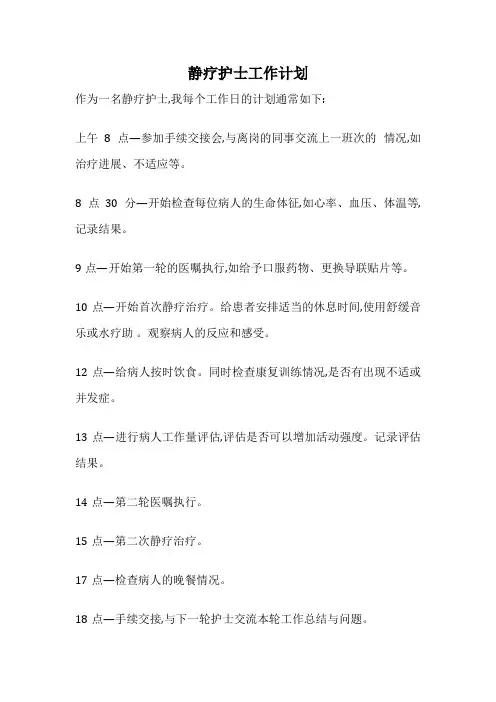 静疗护士工作计划

作为一名静疗护士,我每个工作日的计划通常如下:

上午 8 点—参加手续交接会,与离岗的同事交流上一班次的 情况,如治疗进展、不适应等。

8 点 30 分—开始检查每位病人的生命体征,如心率、血压、体温等,记录结果。

9 点—开始第一轮的医嘱执行,如给予口服药物、更换导联贴片等。

10 点—开始首次静疗治疗。给患者安排适当的休息时间,使用舒缓音乐或水疗助 。观察病人的反应和感受。

12 点—给病人按时饮食。同时检查康复训练情况,是否有出现不适或并发症。

13 点—进行病人工作量评估,评估是否可以增加活动强度。记录评估结果。

14 点—第二轮医嘱执行。

15 点—第二次静疗治疗。

17 点—检查病人的晚餐情况。

18 点—手续交接,与下一轮护士交流本轮工作总结与问题。